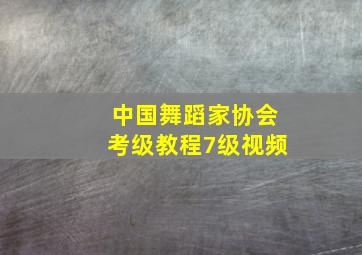 中国舞蹈家协会
考级教程7级视频